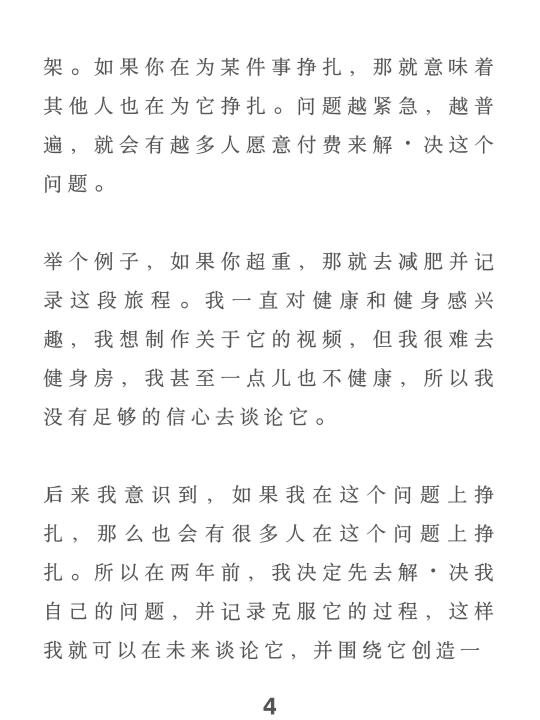 架。如果你在为某件事挣扎，那就意味着其他人也在为它挣扎。问题越紧急，越普遍，就会有越多人愿意付费来解·决这个问题。

举个例子，如果你超重，那就去减肥并记录这段旅程。我一直对健康和健身感兴趣，我想制作关于它的视频，但我很难去健身房，我甚至一点儿也不健康，所以我没有足够的信心去谈论它。

后来我意识到，如果我在这个问题上挣扎，那么也会有很多人在这个问题上挣扎。所以在两年前，我决定先去解·决我自己的问题，并记录克服它的过程，这样我就可以在未来谈论它，并围绕它创造一

4